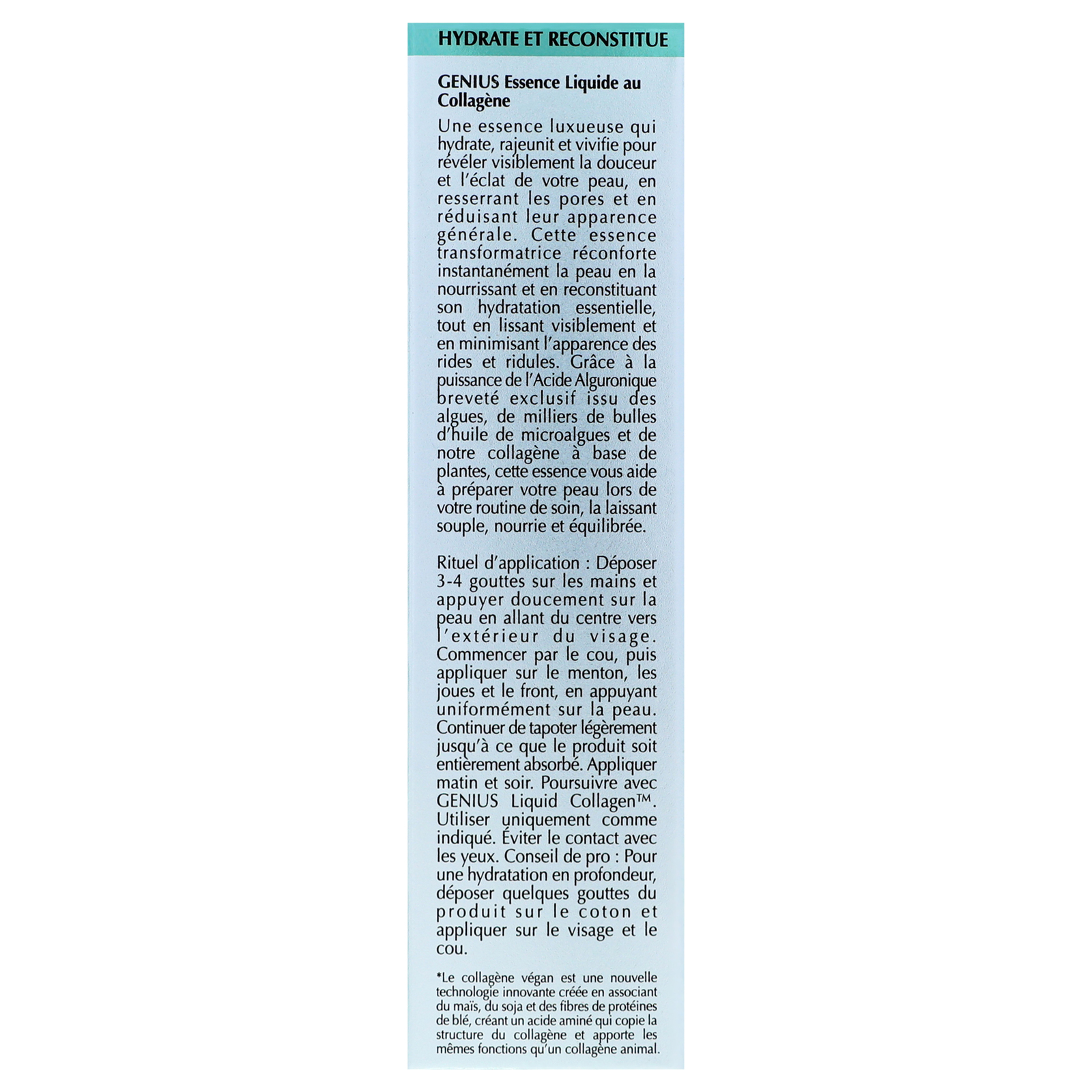 HYDRATE ET RECONSTITUE

GENIUS Essence Liquide au Collagène

Une essence luxueuse qui hydrate, rajeunit et vivifie pour révéler visiblement la douceur et l'éclat de votre peau, en resserrant les pores et en réduisant leur apparence générale. Cette essence transformatrice réconforte instantanément la peau en la nourrissant et en reconstituant son hydratation essentielle, tout en lissant visiblement et en minimisant l'apparence des rides et ridules. Grâce à la puissance de l'Acide Alguronique breveté exclusif issu des algues, de milliers de bulles d'huile de microalgues et de notre collagène à base de plantes, cette essence vous aide à préparer votre peau lors de votre routine de soin, la laissant souple, nourrie et équilibrée.

Rituel d'application : Déposer 3-4 gouttes sur les mains et appuyer doucement sur la peau en allant du centre vers l'extérieur du visage. Commencer par le cou, puis appliquer sur le menton, les joues et le front, en appuyant uniformément sur la peau. Continuer de tapoter légèrement jusqu'à ce que le produit soit entièrement absorbé. Appliquer matin et soir. Poursuivre avec GENIUS Liquid Collagen™. Utiliser uniquement comme indiqué. Éviter le contact avec les yeux. Conseil de pro : Pour une hydratation en profondeur, déposer quelques gouttes du produit sur le coton et appliquer sur le visage et le cou.

*Le collagène végan est une nouvelle technologie innovante créée en associant du maïs, du soja et des fibres de protéines de blé, créant un acide aminé qui copie la structure du collagène et apporte les mêmes fonctions qu'un collagène animal.